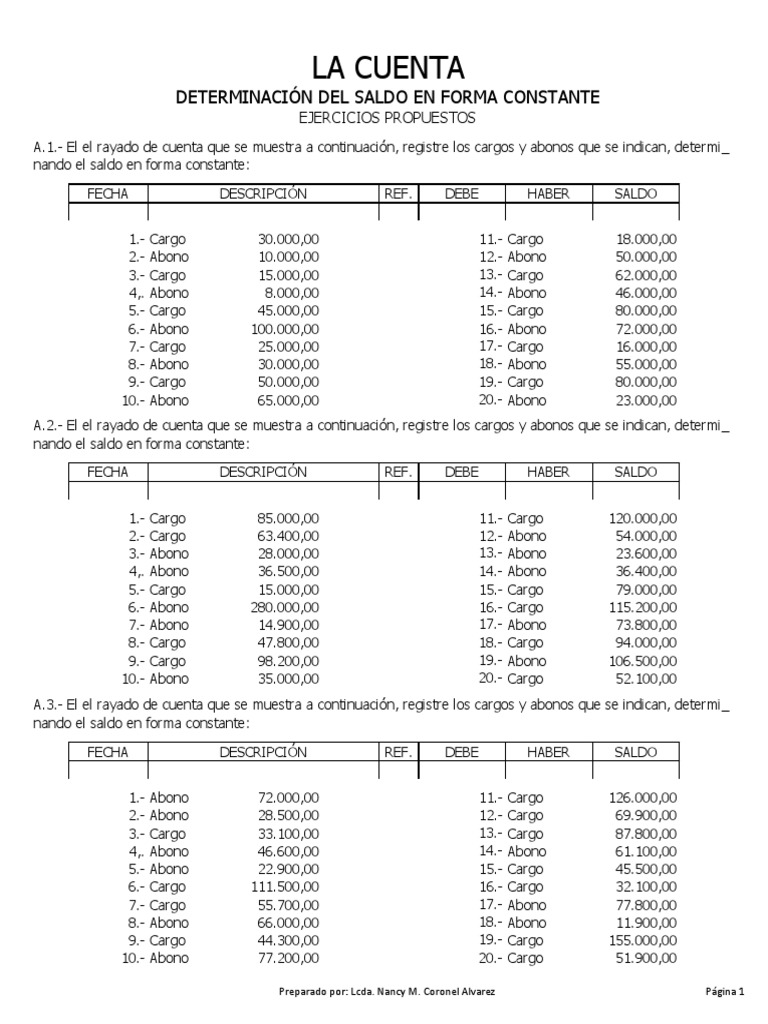 LA CUENTA

DETERMINACIÓN DEL SALDO EN FORMA CONSTANTE

EJERCICIOS PROPUESTOS

A.1.- El el rayado de cuenta que se muestra a continuación, registre los cargos y abonos que se indican, determi_ nando el saldo en forma constante:

| FECHA | DESCRIPCIÓN | REF. | DEBE | HABER | SALDO |
|---|---|---|---|---|---|
| | | | | | |

1.- Cargo 30.000,00
2.- Abono 10.000,00
3.- Cargo 15.000,00
4,. Abono 8.000,00
5.- Cargo 45.000,00
6.- Abono 100.000,00
7.- Cargo 25.000,00
8.- Abono 30.000,00
9.- Cargo 50.000,00
10.- Abono 65.000,00

11.- Cargo 18.000,00
12.- Abono 50.000,00
13.- Cargo 62.000,00
14.- Abono 46.000,00
15.- Cargo 80.000,00
16.- Abono 72.000,00
17.- Cargo 16.000,00
18.- Abono 55.000,00
19.- Cargo 80.000,00
20.- Abono 23.000,00

A.2.- El el rayado de cuenta que se muestra a continuación, registre los cargos y abonos que se indican, determi_ nando el saldo en forma constante:

| FECHA | DESCRIPCIÓN | REF. | DEBE | HABER | SALDO |
|---|---|---|---|---|---|
| | | | | | |

1.- Cargo 85.000,00
2.- Cargo 63.400,00
3.- Abono 28.000,00
4,. Abono 36.500,00
5.- Cargo 15.000,00
6.- Abono 280.000,00
7.- Abono 14.900,00
8.- Cargo 47.800,00
9.- Cargo 98.200,00
10.- Abono 35.000,00

11.- Cargo 120.000,00
12.- Abono 54.000,00
13.- Abono 23.600,00
14.- Abono 36.400,00
15.- Cargo 79.000,00
16.- Cargo 115.200,00
17.- Abono 73.800,00
18.- Cargo 94.000,00
19.- Abono 106.500,00
20.- Cargo 52.100,00

A.3.- El el rayado de cuenta que se muestra a continuación, registre los cargos y abonos que se indican, determi_ nando el saldo en forma constante:

| FECHA | DESCRIPCIÓN | REF. | DEBE | HABER | SALDO |
|---|---|---|---|---|---|
| | | | | | |

1.- Abono 72.000,00
2.- Abono 28.500,00
3.- Cargo 33.100,00
4,. Abono 46.600,00
5.- Abono 22.900,00
6.- Cargo 111.500,00
7.- Cargo 55.700,00
8.- Abono 66.000,00
9.- Cargo 44.300,00
10.- Abono 77.200,00

11.- Cargo 126.000,00
12.- Cargo 69.900,00
13.- Cargo 87.800,00
14.- Abono 61.100,00
15.- Cargo 45.500,00
16.- Cargo 32.100,00
17.- Abono 77.800,00
18.- Abono 11.900,00
19.- Cargo 155.000,00
20.- Cargo 51.900,00

Preparado por: Lcda. Nancy M. Coronel Alvarez

Página 1